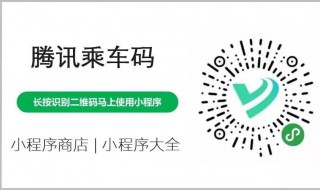 腾讯乘车码

长按识别二维码马上使用小程序

小程序商店 | 小程序大全